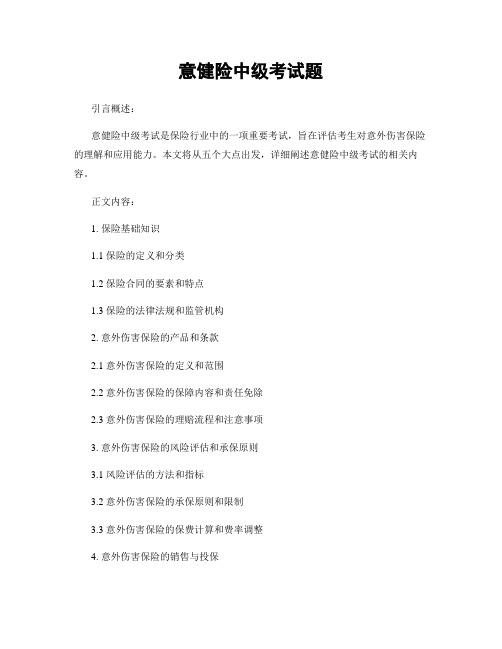 意健险中级考试题

引言概述：

意健险中级考试是保险行业中的一项重要考试，旨在评估考生对意外伤害保险的理解和应用能力。本文将从五个大点出发，详细阐述意健险中级考试的相关内容。

正文内容：

1. 保险基础知识

1.1 保险的定义和分类

1.2 保险合同的要素和特点

1.3 保险的法律法规和监管机构

2. 意外伤害保险的产品和条款

2.1 意外伤害保险的定义和范围

2.2 意外伤害保险的保障内容和责任免除

2.3 意外伤害保险的理赔流程和注意事项

3. 意外伤害保险的风险评估和承保原则

3.1 风险评估的方法和指标

3.2 意外伤害保险的承保原则和限制

3.3 意外伤害保险的保费计算和费率调整

4. 意外伤害保险的销售与投保